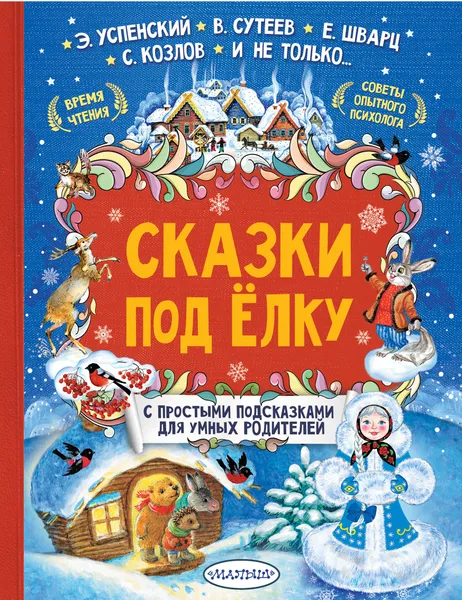 Э. УСПЕНСКИЙ ★ В. СУТЕЕВ ★ Е. ШВАРЦ
★ С. КОЗЛОВ ★ И НЕ ТОЛЬКО...

ВРЕМЯ ЧТЕНИЯ

СОВЕТЫ ОПЫТНОГО ПСИХОЛОГА

СКАЗКИ ПОД ЁЛКУ

С ПРОСТЫМИ ПОДСКАЗКАМИ ДЛЯ УМНЫХ РОДИТЕЛЕЙ

МАЛЫШ